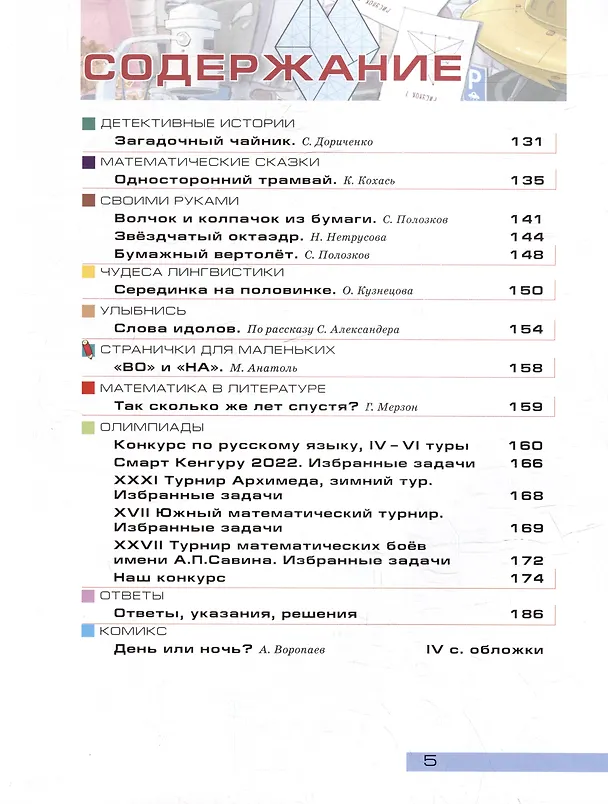 СОДЕРЖАНИЕ

ДЕТЕКТИВНЫЕ ИСТОРИИ
Загадочный чайник. С. Дориченко 131

МАТЕМАТИЧЕСКИЕ СКАЗКИ
Односторонний трамвай. К. Кохась 135

СВОИМИ РУКАМИ
Волчок и колпачок из бумаги. С. Полозков 141
Звёздчатый октаэдр. Н. Нетрусова 144
Бумажный вертолёт. С. Полозков 148

ЧУДЕСА ЛИНГВИСТИКИ
Серединка на половинке. О. Кузнецова 150

УЛЫБНИСЬ
Слова идолов. По рассказу С. Александера 154

СТРАНИЧКИ ДЛЯ МАЛЕНЬКИХ
«ВО» и «НА». М. Анатоль 158

МАТЕМАТИКА В ЛИТЕРАТУРЕ
Так сколько же лет спустя? Г. Мерзон 159

ОЛИМПИАДЫ
Конкурс по русскому языку, IV – VI туры 160
Смарт Кенгуру 2022. Избранные задачи 166
XXXI Турнир Архимеда, зимний тур. Избранные задачи 168
XVII Южный математический турнир. Избранные задачи 169
XXVII Турнир математических боёв имени А.П.Савина. Избранные задачи 172
Наш конкурс 174

ОТВЕТЫ
Ответы, указания, решения 186

КОМИКС
День или ночь? А. Воропаев IV с. обложки

5